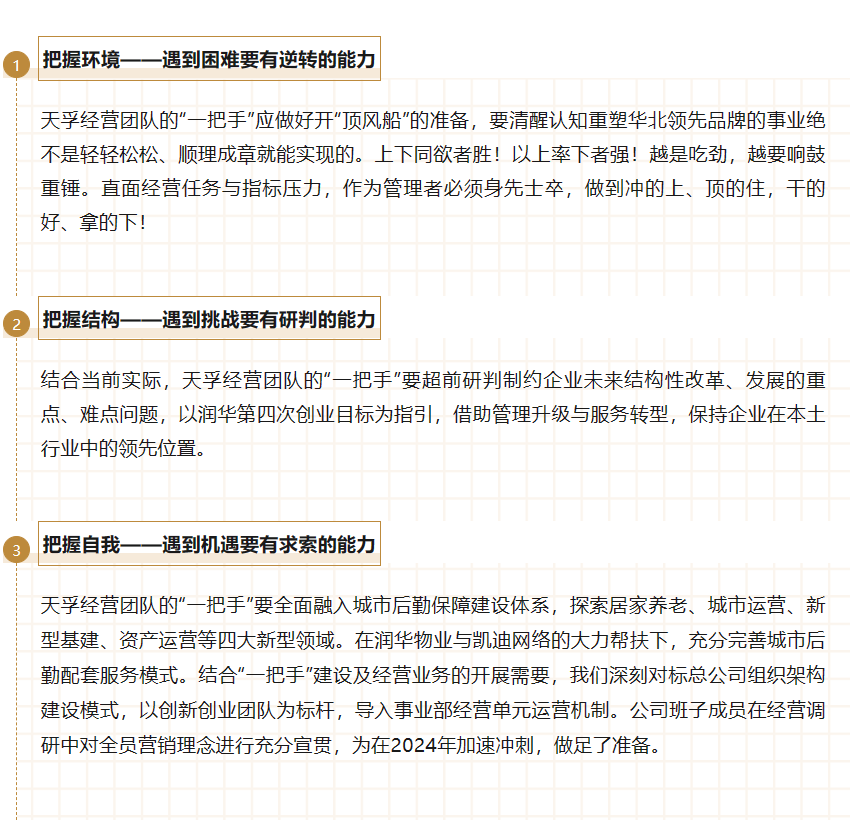 1

把握环境——遇到困难要有逆转的能力

天孚经营团队的“一把手”应做好开“顶风船”的准备，要清醒认知重塑华北领先品牌的事业绝不是轻轻松松、顺理成章就能实现的。上下同欲者胜！以上率下者强！越是吃劲，越要响鼓重锤。直面经营任务与指标压力，作为管理者必须身先士卒，做到冲的上、顶的住，干的好、拿的下！

2

把握结构——遇到挑战要有研判的能力

结合当前实际，天孚经营团队的“一把手”要超前研判制约企业未来结构性改革、发展的重点、难点问题，以润华第四次创业目标为指引，借助管理升级与服务转型，保持企业在本土行业中的领先位置。

3

把握自我——遇到机遇要有求索的能力

天孚经营团队的“一把手”要全面融入城市后勤保障建设体系，探索居家养老、城市运营、新型基建、资产运营等四大新型领域。在润华物业与凯迪网络的大力帮扶下，充分完善城市后勤配套服务模式。结合“一把手”建设及经营业务的开展需要，我们深刻对标总公司组织架构建设模式，以创新创业团队为标杆，导入事业部经营单元运营机制。公司班子成员在经营调研中对全员营销理念进行充分宣贯，为在2024年加速冲刺，做足了准备。